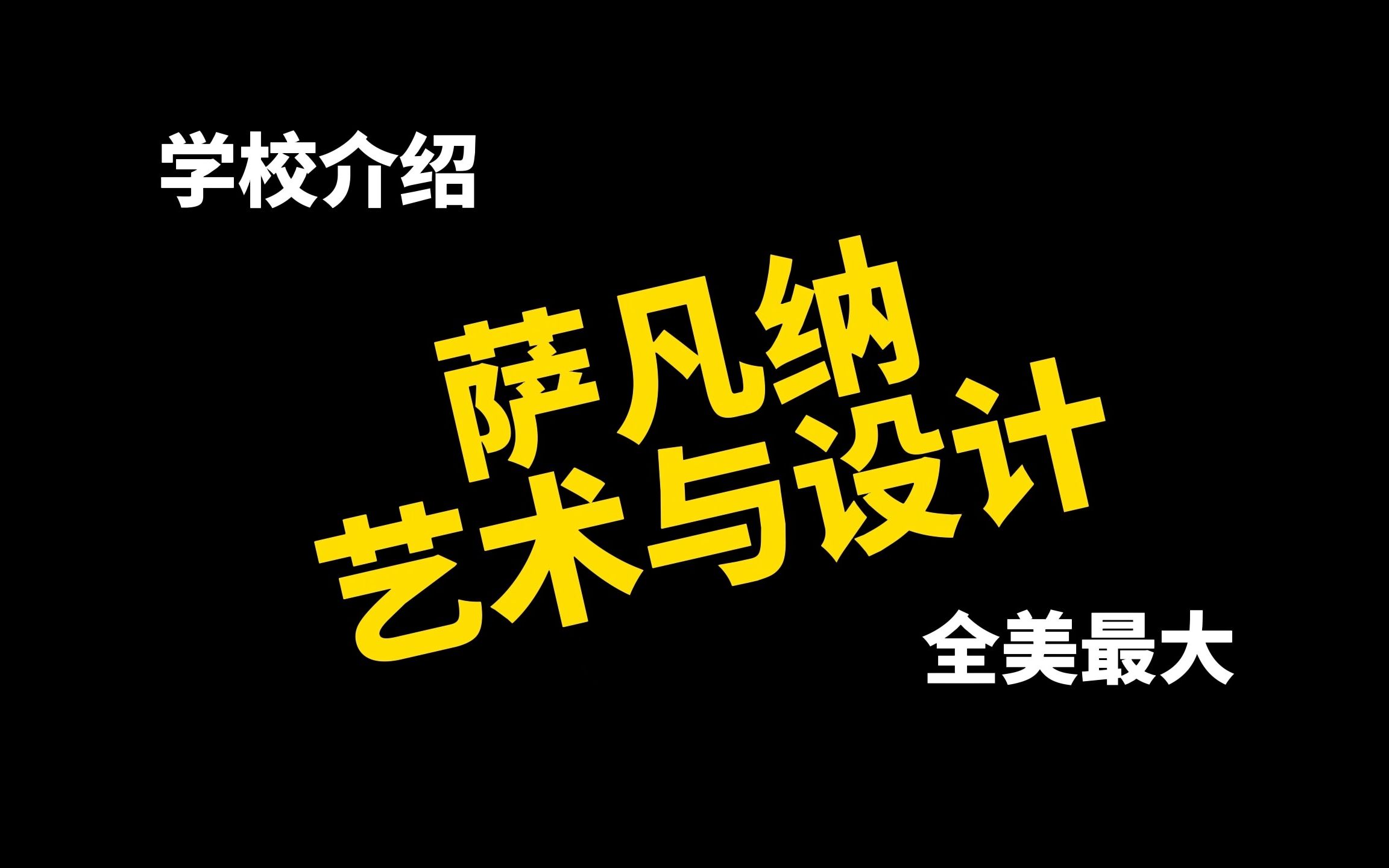 学校介绍

萨凡纳
艺术与设计

全美最大